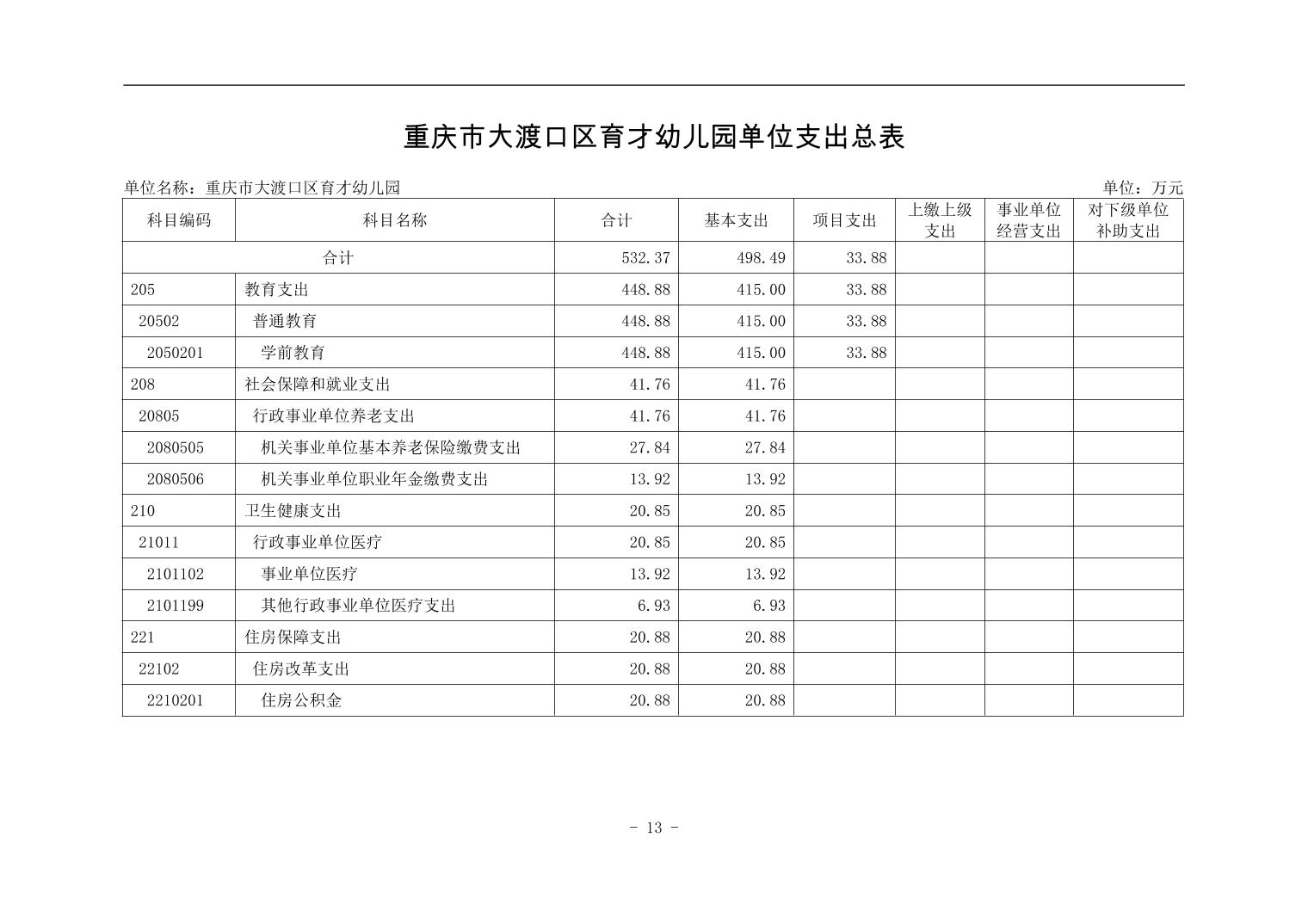 重庆市大渡口区育才幼儿园单位支出总表

单位名称：重庆市大渡口区育才幼儿园

单位：万元

| 科目编码 | 科目名称 | 合计 | 基本支出 | 项目支出 | 上缴上级支出 | 事业单位经营支出 | 对下级单位补助支出 |
|---|---|---|---|---|---|---|---|
| 合计 | | 532.37 | 498.49 | 33.88 | | | |
| 205 | 教育支出 | 448.88 | 415.00 | 33.88 | | | |
| 20502 | 普通教育 | 448.88 | 415.00 | 33.88 | | | |
| 2050201 | 学前教育 | 448.88 | 415.00 | 33.88 | | | |
| 208 | 社会保障和就业支出 | 41.76 | 41.76 | | | | |
| 20805 | 行政事业单位养老支出 | 41.76 | 41.76 | | | | |
| 2080505 | 机关事业单位基本养老保险缴费支出 | 27.84 | 27.84 | | | | |
| 2080506 | 机关事业单位职业年金缴费支出 | 13.92 | 13.92 | | | | |
| 210 | 卫生健康支出 | 20.85 | 20.85 | | | | |
| 21011 | 行政事业单位医疗 | 20.85 | 20.85 | | | | |
| 2101102 | 事业单位医疗 | 13.92 | 13.92 | | | | |
| 2101199 | 其他行政事业单位医疗支出 | 6.93 | 6.93 | | | | |
| 221 | 住房保障支出 | 20.88 | 20.88 | | | | |
| 22102 | 住房改革支出 | 20.88 | 20.88 | | | | |
| 2210201 | 住房公积金 | 20.88 | 20.88 | | | | |

- 13 -